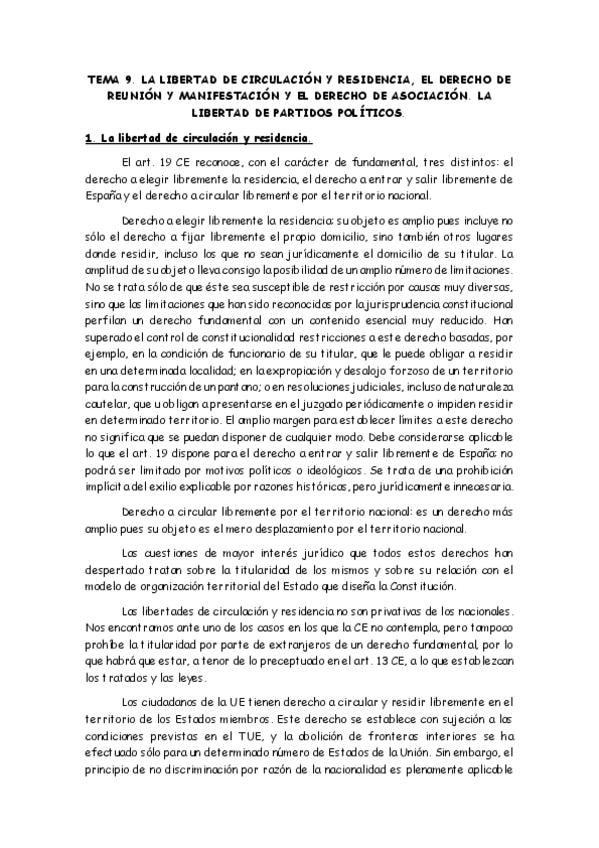 TEMA 9. LA LIBERTAD DE CIRCULACIÓN Y RESIDENCIA, EL DERECHO DE REUNIÓN Y MANIFESTACIÓN Y EL DERECHO DE ASOCIACIÓN. LA LIBERTAD DE PARTIDOS POLÍTICOS.

1. La libertad de circulación y residencia.

El art. 19 CE reconoce, con el carácter de fundamental, tres distintos: el derecho a elegir libremente la residencia, el derecho a entrar y salir libremente de España y el derecho a circular libremente por el territorio nacional.

Derecho a elegir libremente la residencia: su objeto es amplio pues incluye no sólo el derecho a fijar libremente el propio domicilio, sino también otros lugares donde residir, incluso los que no sean jurídicamente el domicilio de su titular. La amplitud de su objeto lleva consigo la posibilidad de un amplio número de limitaciones. No se trata sólo de que éste sea susceptible de restricción por causas muy diversas, sino que las limitaciones que han sido reconocidas por la jurisprudencia constitucional perfilan un derecho fundamental con un contenido esencial muy reducido. Han superado el control de constitucionalidad restricciones a este derecho basadas, por ejemplo, en la condición de funcionario de su titular, que le puede obligar a residir en una determinada localidad; en la expropiación y desalojo forzoso de un territorio para la construcción de un pantano; o en resoluciones judiciales, incluso de naturaleza cautelar, que u obligan a presentarse en el juzgado periódicamente o impiden residir en determinado territorio. El amplio margen para establecer límites a este derecho no significa que se puedan disponer de cualquier modo. Debe considerarse aplicable lo que el art. 19 dispone para el derecho a entrar y salir libremente de España: no podrá ser limitado por motivos políticos o ideológicos. Se trata de una prohibición implícita del exilio explicable por razones históricas, pero jurídicamente innecesaria.

Derecho a circular libremente por el territorio nacional: es un derecho más amplio pues su objeto es el mero desplazamiento por el territorio nacional.

Las cuestiones de mayor interés jurídico que todos estos derechos han despertado tratan sobre la titularidad de los mismos y sobre su relación con el modelo de organización territorial del Estado que diseña la Constitución.

Las libertades de circulación y residencia no son privativas de los nacionales. Nos encontramos ante uno de los casos en los que la CE no contempla, pero tampoco prohíbe la titularidad por parte de extranjeros de un derecho fundamental, por lo que habrá que estar, a tenor de lo preceptuado en el art. 13 CE, a lo que establezcan los tratados y las leyes.

Los ciudadanos de la UE tienen derecho a circular y residir libremente en el territorio de los Estados miembros. Este derecho se establece con sujeción a las condiciones previstas en el TUE, y la abolición de fronteras interiores se ha efectuado sólo para un determinado número de Estados de la Unión. Sin embargo, el principio de no discriminación por razón de la nacionalidad es plenamente aplicable